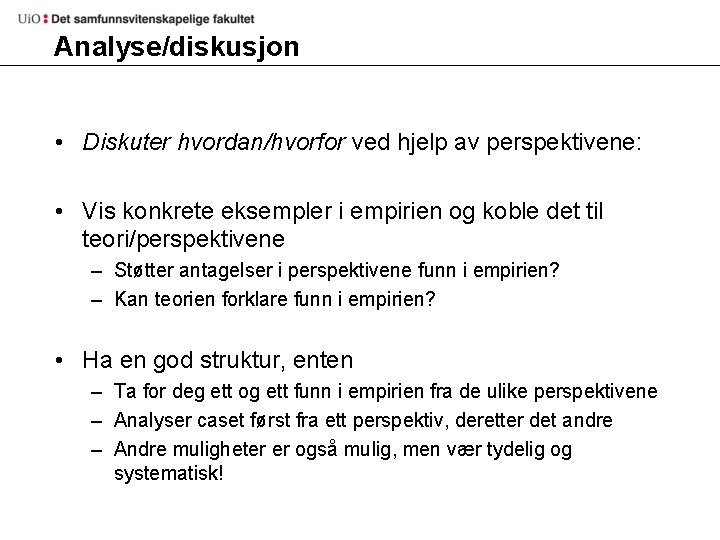 UiO : Det samfunnsvitenskapelige fakultet

Analyse/diskusjon

• Diskuter hvordan/hvorfor ved hjelp av perspektivene:

• Vis konkrete eksempler i empirien og koble det til teori/perspektivene
– Støtter antagelser i perspektivene funn i empirien?
– Kan teorien forklare funn i empirien?

• Ha en god struktur, enten
– Ta for deg ett og ett funn i empirien fra de ulike perspektivene
– Analyser caset først fra ett perspektiv, deretter det andre
– Andre muligheter er også mulig, men vær tydelig og systematisk!